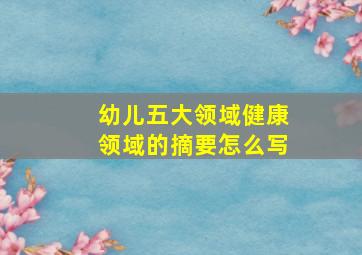 幼儿五大领域健康领域的摘要怎么写